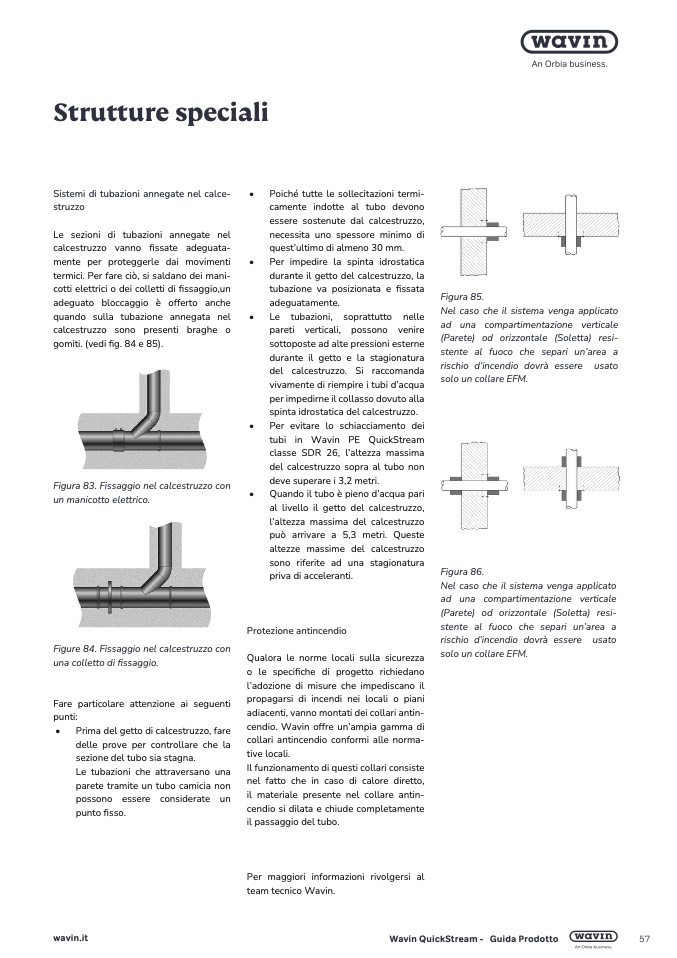 wavin
An Orbia business.

Strutture speciali

Sistemi di tubazioni annegate nel calcestruzzo

Le sezioni di tubazioni annegate nel calcestruzzo vanno fissate adeguatamente per proteggerle dai movimenti termici. Per fare ciò, si saldano dei manicotti elettrici o dei colletti di fissaggio,un adeguato bloccaggio è offerto anche quando sulla tubazione annegata nel calcestruzzo sono presenti braghe o gomiti. (vedi fig. 84 e 85).

Figura 83. Fissaggio nel calcestruzzo con un manicotto elettrico.

Figure 84. Fissaggio nel calcestruzzo con una colletto di fissaggio.

Fare particolare attenzione ai seguenti punti:
• Prima del getto di calcestruzzo, fare delle prove per controllare che la sezione del tubo sia stagna.
Le tubazioni che attraversano una parete tramite un tubo camicia non possono essere considerate un punto fisso.

• Poiché tutte le sollecitazioni termicamente indotte al tubo devono essere sostenute dal calcestruzzo, necessita uno spessore minimo di quest'ultimo di almeno 30 mm.
• Per impedire la spinta idrostatica durante il getto del calcestruzzo, la tubazione va posizionata e fissata adeguatamente.
• Le tubazioni, soprattutto nelle pareti verticali, possono venire sottoposte ad alte pressioni esterne durante il getto e la stagionatura del calcestruzzo. Si raccomanda vivamente di riempire i tubi d'acqua per impedirne il collasso dovuto alla spinta idrostatica del calcestruzzo.
• Per evitare lo schiacciamento dei tubi in Wavin PE QuickStream classe SDR 26, l'altezza massima del calcestruzzo sopra al tubo non deve superare i 3,2 metri.
• Quando il tubo è pieno d'acqua pari al livello il getto del calcestruzzo, l'altezza massima del calcestruzzo può arrivare a 5,3 metri. Queste altezze massime del calcestruzzo sono riferite ad una stagionatura priva di acceleranti.

Protezione antincendio

Qualora le norme locali sulla sicurezza o le specifiche di progetto richiedano l'adozione di misure che impediscano il propagarsi di incendi nei locali o piani adiacenti, vanno montati dei collari antincendio. Wavin offre un'ampia gamma di collari antincendio conformi alle normative locali.
Il funzionamento di questi collari consiste nel fatto che in caso di calore diretto, il materiale presente nel collare antincendio si dilata e chiude completamente il passaggio del tubo.

Per maggiori informazioni rivolgersi al team tecnico Wavin.

Figura 85.
Nel caso che il sistema venga applicato ad una compartimentazione verticale (Parete) od orizzontale (Soletta) resistente al fuoco che separi un'area a rischio d'incendio dovrà essere usato solo un collare EFM.

Figura 86.
Nel caso che il sistema venga applicato ad una compartimentazione verticale (Parete) od orizzontale (Soletta) resistente al fuoco che separi un'area a rischio d'incendio dovrà essere usato solo un collare EFM.

wavin.it
Wavin QuickStream - Guida Prodotto
wavin
An Orbia business.
57